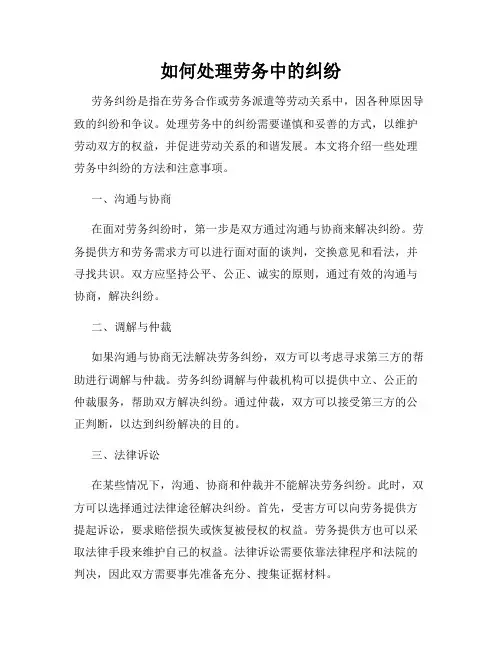 如何处理劳务中的纠纷

劳务纠纷是指在劳务合作或劳务派遣等劳动关系中，因各种原因导致的纠纷和争议。处理劳务中的纠纷需要谨慎和妥善的方式，以维护劳动双方的权益，并促进劳动关系的和谐发展。本文将介绍一些处理劳务中纠纷的方法和注意事项。

一、沟通与协商

在面对劳务纠纷时，第一步是双方通过沟通与协商来解决纠纷。劳务提供方和劳务需求方可以进行面对面的谈判，交换意见和看法，并寻找共识。双方应坚持公平、公正、诚实的原则，通过有效的沟通与协商，解决纠纷。

二、调解与仲裁

如果沟通与协商无法解决劳务纠纷，双方可以考虑寻求第三方的帮助进行调解与仲裁。劳务纠纷调解与仲裁机构可以提供中立、公正的仲裁服务，帮助双方解决纠纷。通过仲裁，双方可以接受第三方的公正判断，以达到纠纷解决的目的。

三、法律诉讼

在某些情况下，沟通、协商和仲裁并不能解决劳务纠纷。此时，双方可以选择通过法律途径解决纠纷。首先，受害方可以向劳务提供方提起诉讼，要求赔偿损失或恢复被侵权的权益。劳务提供方也可以采取法律手段来维护自己的权益。法律诉讼需要依靠法律程序和法院的判决，因此双方需要事先准备充分、搜集证据材料。